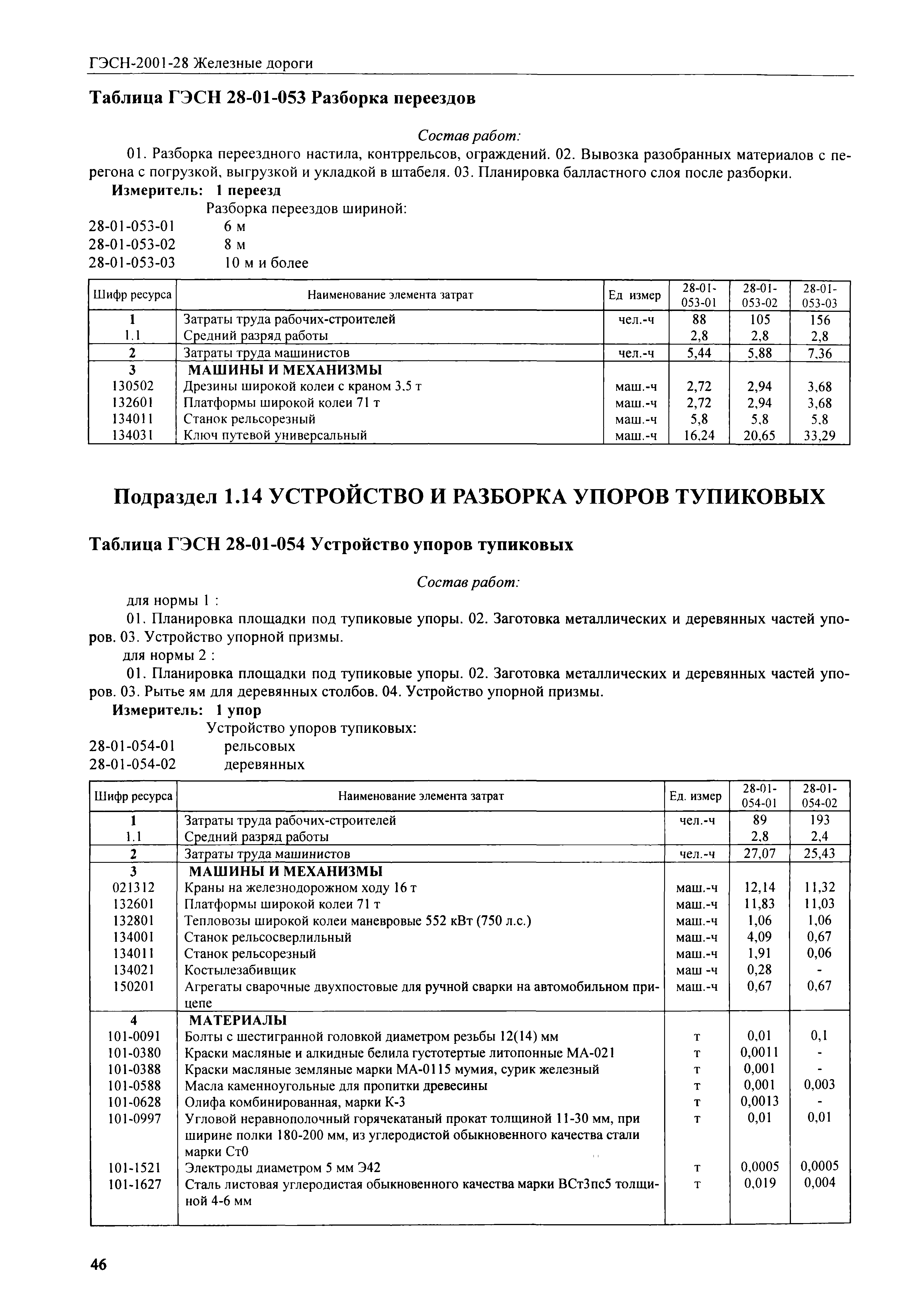 ГЭСН-2001-28 Железные дороги

Таблица ГЭСН 28-01-053 Разборка переездов

Состав работ:

01. Разборка переездного настила, контррельсов, ограждений. 02. Вывозка разобранных материалов с перегона с погрузкой, выгрузкой и укладкой в штабеля. 03. Планировка балластного слоя после разборки.

Измеритель: 1 переезд

Разборка переездов шириной:
28-01-053-01 6 м
28-01-053-02 8 м
28-01-053-03 10 м и более

| Шифр ресурса | Наименование элемента затрат | Ед измер | 28-01-053-01 | 28-01-053-02 | 28-01-053-03 |
|---|---|---|---|---|---|
| 1 | Затраты труда рабочих-строителей | чел.-ч | 88 | 105 | 156 |
| 1.1 | Средний разряд работы | | 2,8 | 2,8 | 2,8 |
| 2 | Затраты труда машинистов | чел.-ч | 5,44 | 5,88 | 7,36 |
| 3 | МАШИНЫ И МЕХАНИЗМЫ | | | | |
| 130502 | Дрезины широкой колеи с краном 3,5 т | маш.-ч | 2,72 | 2,94 | 3,68 |
| 132601 | Платформы широкой колеи 71 т | маш.-ч | 2,72 | 2,94 | 3,68 |
| 134011 | Станок рельсорезный | маш.-ч | 5,8 | 5,8 | 5,8 |
| 134031 | Ключ путевой универсальный | маш.-ч | 16,24 | 20,65 | 33,29 |

Подраздел 1.14 УСТРОЙСТВО И РАЗБОРКА УПОРОВ ТУПИКОВЫХ

Таблица ГЭСН 28-01-054 Устройство упоров тупиковых

Состав работ:

для нормы 1 :

01. Планировка площадки под тупиковые упоры. 02. Заготовка металлических и деревянных частей упоров. 03. Устройство упорной призмы.

для нормы 2 :

01. Планировка площадки под тупиковые упоры. 02. Заготовка металлических и деревянных частей упоров. 03. Рытье ям для деревянных столбов. 04. Устройство упорной призмы.

Измеритель: 1 упор

Устройство упоров тупиковых:
28-01-054-01 рельсовых
28-01-054-02 деревянных

| Шифр ресурса | Наименование элемента затрат | Ед. измер | 28-01-054-01 | 28-01-054-02 |
|---|---|---|---|---|
| 1 | Затраты труда рабочих-строителей | чел.-ч | 89 | 193 |
| 1.1 | Средний разряд работы | | 2,8 | 2,4 |
| 2 | Затраты труда машинистов | чел.-ч | 27,07 | 25,43 |
| 3 | МАШИНЫ И МЕХАНИЗМЫ | | | |
| 021312 | Краны на железнодорожном ходу 16 т | маш.-ч | 12,14 | 11,32 |
| 132601 | Платформы широкой колеи 71 т | маш.-ч | 11,83 | 11,03 |
| 132801 | Тепловозы широкой колеи маневровые 552 кВт (750 л.с.) | маш.-ч | 1,06 | 1,06 |
| 134001 | Станок рельсосверлильный | маш.-ч | 4,09 | 0,67 |
| 134011 | Станок рельсорезный | маш.-ч | 1,91 | 0,06 |
| 134021 | Костылезабивщик | маш -ч | 0,28 | - |
| 150201 | Агрегаты сварочные двухпостовые для ручной сварки на автомобильном прицепе | маш.-ч | 0,67 | 0,67 |
| 4 | МАТЕРИАЛЫ | | | |
| 101-0091 | Болты с шестигранной головкой диаметром резьбы 12(14) мм | т | 0,01 | 0,1 |
| 101-0380 | Краски масляные и алкидные белила густотертые литопонные МА-021 | т | 0,0011 | - |
| 101-0388 | Краски масляные земляные марки МА-0115 мумия, сурик железный | т | 0,001 | - |
| 101-0588 | Масла каменноугольные для пропитки древесины | т | 0,001 | 0,003 |
| 101-0628 | Олифа комбинированная, марки К-3 | т | 0,0013 | - |
| 101-0997 | Угловой неравнополочный горячекатаный прокат толщиной 11-30 мм, при ширине полки 180-200 мм, из углеродистой обыкновенного качества стали марки Ст0 | т | 0,01 | 0,01 |
| 101-1521 | Электроды диаметром 5 мм Э42 | т | 0,0005 | 0,0005 |
| 101-1627 | Сталь листовая углеродистая обыкновенного качества марки ВСт3пс5 толщиной 4-6 мм | т | 0,019 | 0,004 |

46